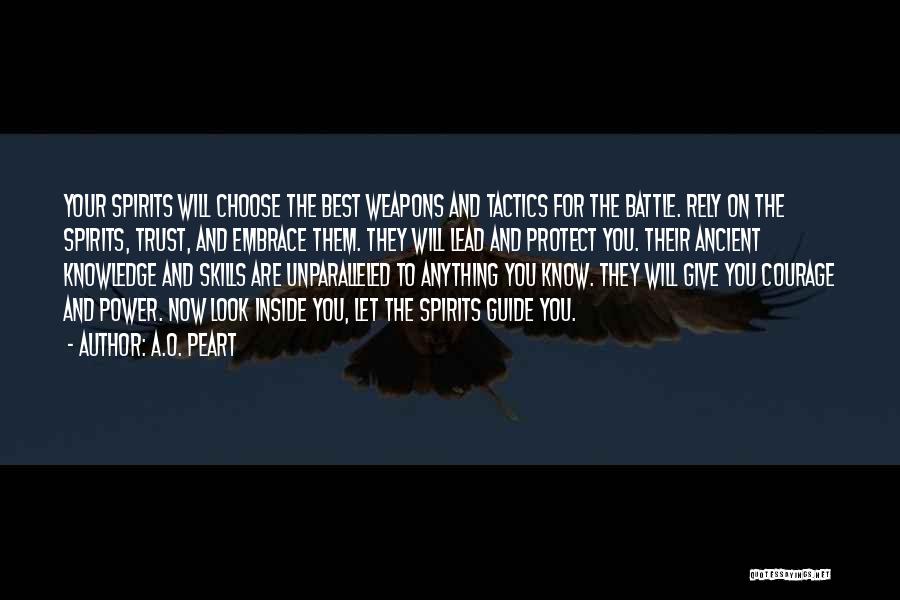 YOUR SPIRITS WILL CHOOSE THE BEST WEAPONS AND TACTICS FOR THE BATTLE. RELY ON THE SPIRITS, TRUST, AND EMBRACE THEM. THEY WILL LEAD AND PROTECT YOU. THEIR ANCIENT KNOWLEDGE AND SKILLS ARE UNPARALLELED TO ANYTHING YOU KNOW. THEY WILL GIVE YOU COURAGE AND POWER. NOW LOOK INSIDE YOU, LET THE SPIRITS GUIDE YOU.

- AUTHOR: A.O. PEART

QUOTESSAYINGS.NET